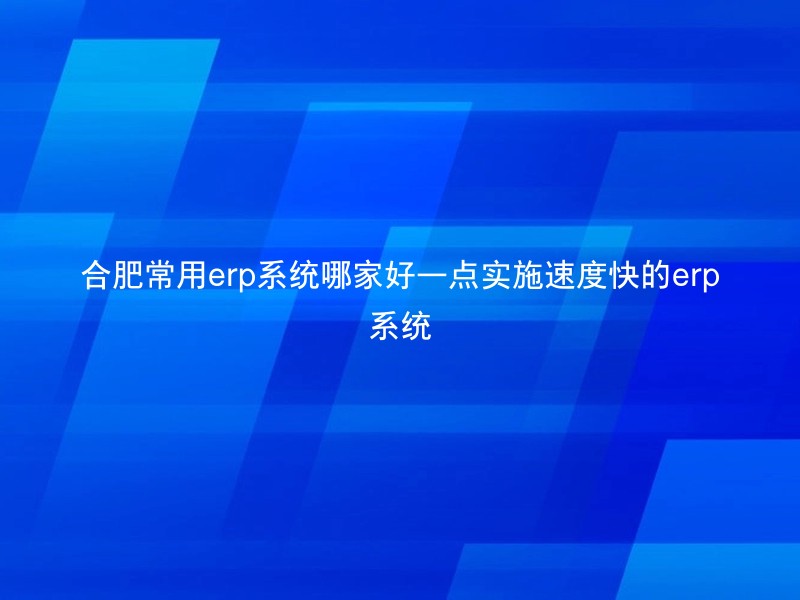 合肥常用erp系统哪家好一点实施速度快的erp系统